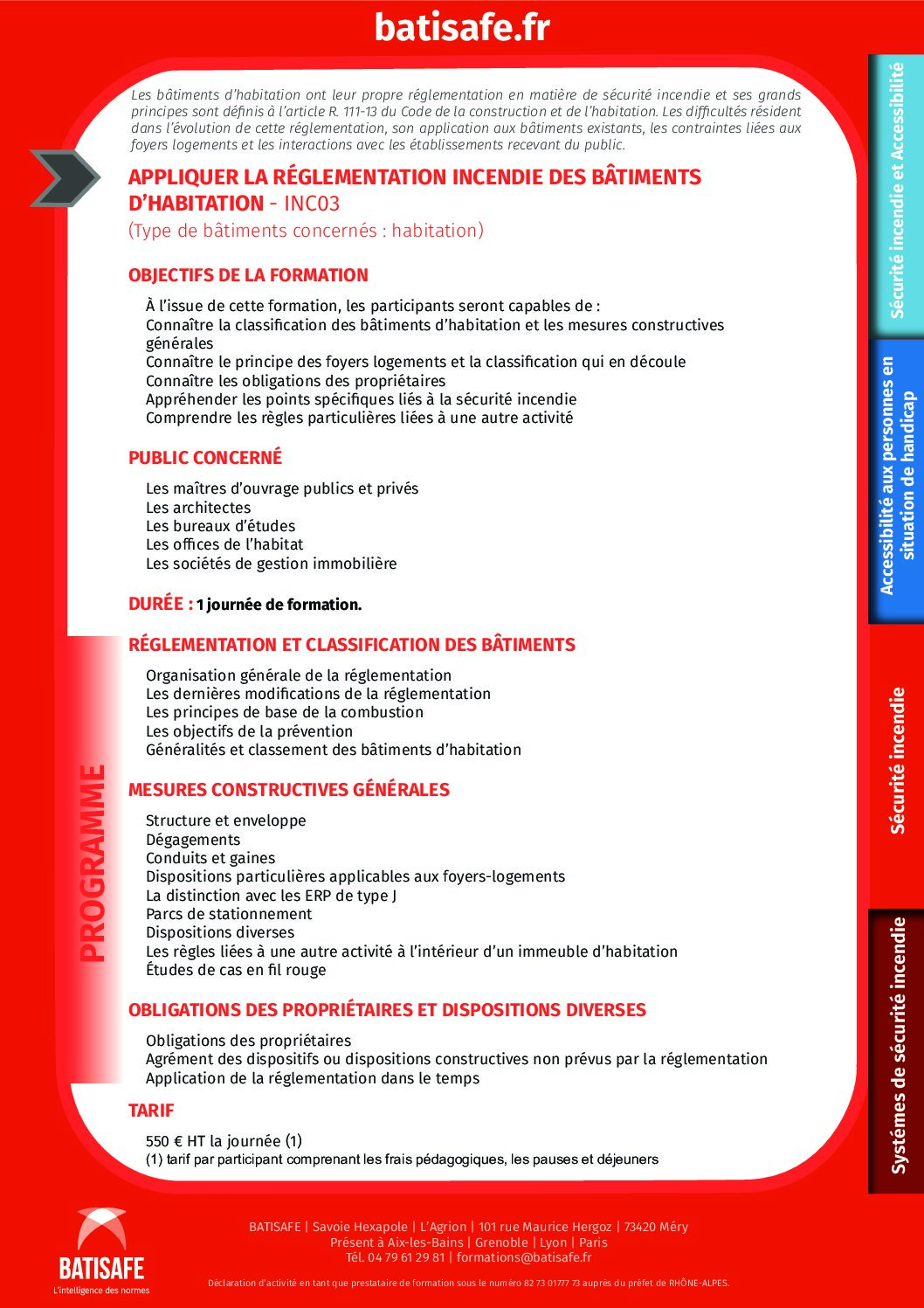 batisafe.fr

Les bâtiments d'habitation ont leur propre réglementation en matière de sécurité incendie et ses grands principes sont définis à l'article R. 111-13 du Code de la construction et de l'habitation. Les difficultés résident dans l'évolution de cette réglementation, son application aux bâtiments existants, les contraintes liées aux foyers logements et les interactions avec les établissements recevant du public.

APPLIQUER LA RÉGLEMENTATION INCENDIE DES BÂTIMENTS D'HABITATION - INC03
(Type de bâtiments concernés : habitation)

OBJECTIFS DE LA FORMATION

À l'issue de cette formation, les participants seront capables de :
Connaître la classification des bâtiments d'habitation et les mesures constructives générales
Connaître le principe des foyers logements et la classification qui en découle
Connaître les obligations des propriétaires
Appréhender les points spécifiques liés à la sécurité incendie
Comprendre les règles particulières liées à une autre activité

PUBLIC CONCERNÉ

Les maîtres d'ouvrage publics et privés
Les architectes
Les bureaux d'études
Les offices de l'habitat
Les sociétés de gestion immobilière

DURÉE : 1 journée de formation.

PROGRAMME

RÉGLEMENTATION ET CLASSIFICATION DES BÂTIMENTS

Organisation générale de la réglementation
Les dernières modifications de la réglementation
Les principes de base de la combustion
Les objectifs de la prévention
Généralités et classement des bâtiments d'habitation

MESURES CONSTRUCTIVES GÉNÉRALES

Structure et enveloppe
Dégagements
Conduits et gaines
Dispositions particulières applicables aux foyers-logements
La distinction avec les ERP de type J
Parcs de stationnement
Dispositions diverses
Les règles liées à une autre activité à l'intérieur d'un immeuble d'habitation
Études de cas en fil rouge

OBLIGATIONS DES PROPRIÉTAIRES ET DISPOSITIONS DIVERSES

Obligations des propriétaires
Agrément des dispositifs ou dispositions constructives non prévus par la réglementation
Application de la réglementation dans le temps

TARIF

550 € HT la journée (1)
(1) tarif par participant comprenant les frais pédagogiques, les pauses et déjeuners

Sécurité incendie et Accessibilité
Accessibilité aux personnes en situation de handicap
Sécurité incendie
Systèmes de sécurité incendie

BATISAFE
L'intelligence des normes

BATISAFE | Savoie Hexapole | L'Agrion | 101 rue Maurice Hergoz | 73420 Méry
Présent à Aix-les-Bains | Grenoble | Lyon | Paris
Tél. 04 79 61 29 81 | formations@batisafe.fr

Déclaration d'activité en tant que prestataire de formation sous le numéro 82 73 01777 73 auprès du préfet de RHÔNE-ALPES.